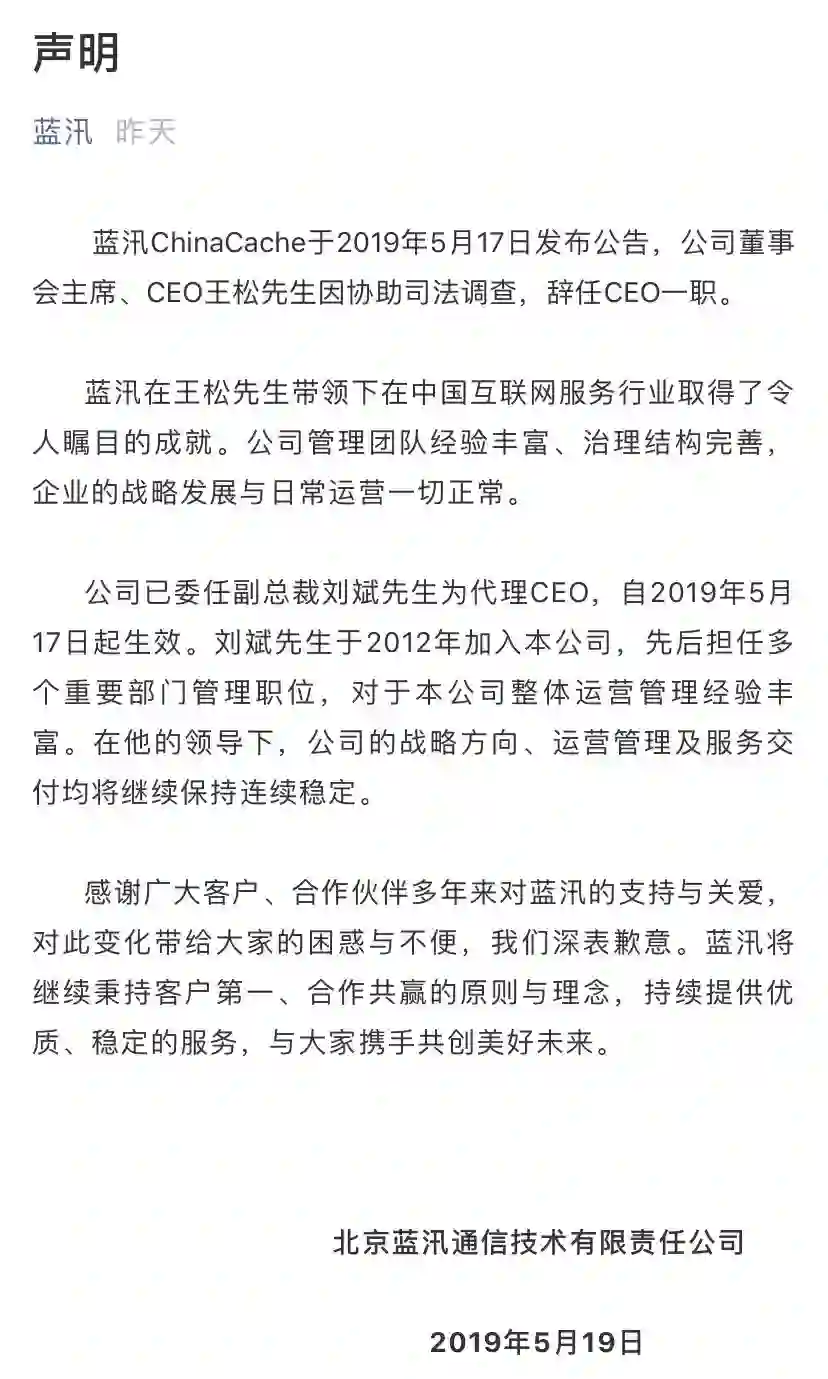 声明

蓝汛 昨天

蓝汛ChinaCache于2019年5月17日发布公告，公司董事会主席、CEO王松先生因协助司法调查，辞任CEO一职。

蓝汛在王松先生带领下在中国互联网服务行业取得了令人瞩目的成就。公司管理团队经验丰富、治理结构完善，企业的战略发展与日常运营一切正常。

公司已委任副总裁刘斌先生为代理CEO，自2019年5月17日起生效。刘斌先生于2012年加入本公司，先后担任多个重要部门管理职位，对于本公司整体运营管理经验丰富。在他的领导下，公司的战略方向、运营管理及服务交付均将继续保持连续稳定。

感谢广大客户、合作伙伴多年来对蓝汛的支持与关爱，对此变化带给大家的困惑与不便，我们深表歉意。蓝汛将继续秉持客户第一、合作共赢的原则与理念，持续提供优质、稳定的服务，与大家携手共创美好未来。

北京蓝汛通信技术有限责任公司

2019年5月19日